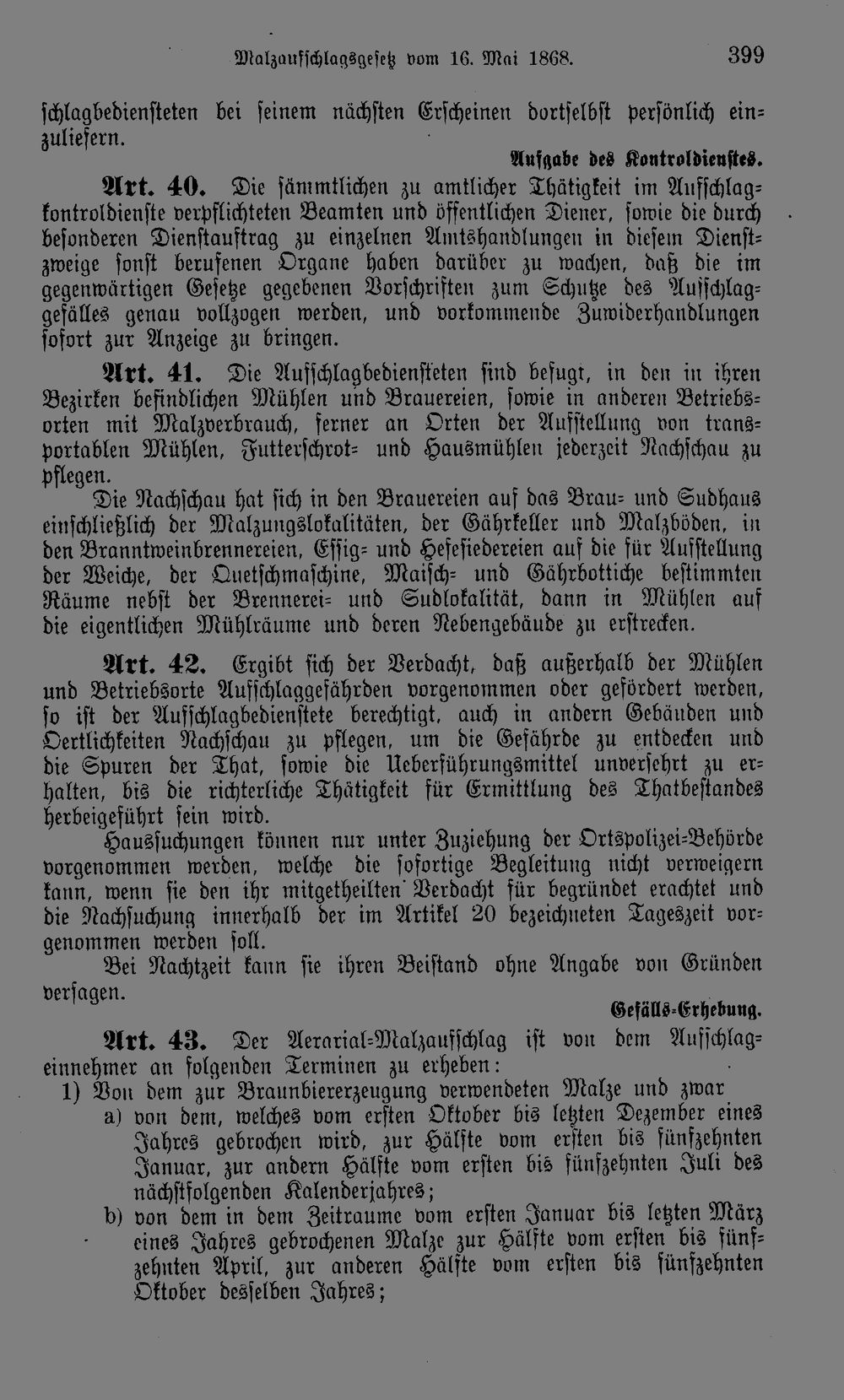 Malzaufschlagsgesetz vom 16. Mai 1868. 399

schlagbediensteten bei seinem nächsten Erscheinen dortselbst persönlich einzuliefern.

Aufgabe des Kontroldienstes.

Art. 40. Die sämmtlichen zu amtlicher Thätigkeit im Aufschlagkontroldienste verpflichteten Beamten und öffentlichen Diener, sowie die durch besonderen Dienstauftrag zu einzelnen Amtshandlungen in diesem Dienstzweige sonst berufenen Organe haben darüber zu wachen, daß die im gegenwärtigen Gesetze gegebenen Vorschriften zum Schutze des Aufschlaggefälles genau vollzogen werden, und vorkommende Zuwiderhandlungen sofort zur Anzeige zu bringen.

Art. 41. Die Aufschlagbediensteten sind befugt, in den in ihren Bezirken befindlichen Mühlen und Brauereien, sowie in anderen Betriebsorten mit Malzverbrauch, ferner an Orten der Aufstellung von transportablen Mühlen, Futterschrot- und Hausmühlen jederzeit Nachschau zu pflegen.

Die Nachschau hat sich in den Brauereien auf das Brau- und Sudhaus einschließlich der Malzungslokalitäten, der Gährkeller und Malzböden, in den Branntweinbrennereien, Essig- und Hefesiedereien auf die für Aufstellung der Weiche, der Quetschmaschine, Maisch- und Gährbottiche bestimmten Räume nebst der Brennerei- und Sudlokalität, dann in Mühlen auf die eigentlichen Mühlräume und deren Nebengebäude zu erstrecken.

Art. 42. Ergibt sich der Verdacht, daß außerhalb der Mühlen und Betriebsorte Aufschlaggefährden vorgenommen oder gefördert werden, so ist der Aufschlagbedienstete berechtigt, auch in andern Gebäuden und Oertlichkeiten Nachschau zu pflegen, um die Gefährde zu entdecken und die Spuren der That, sowie die Ueberführungsmittel unversehrt zu erhalten, bis die richterliche Thätigkeit für Ermittlung des Thatbestandes herbeigeführt sein wird.

Haussuchungen können nur unter Zuziehung der Ortspolizei-Behörde vorgenommen werden, welche die sofortige Begleitung nicht verweigern kann, wenn sie den ihr mitgetheilten Verdacht für begründet erachtet und die Nachsuchung innerhalb der im Artikel 20 bezeichneten Tageszeit vorgenommen werden soll.

Bei Nachtzeit kann sie ihren Beistand ohne Angabe von Gründen versagen.

Gefälls-Erhebung.

Art. 43. Der Aerarial-Malzaufschlag ist von dem Aufschlageinnehmer an folgenden Terminen zu erheben:

1) Von dem zur Braunbiererzeugung verwendeten Malze und zwar

a) von dem, welches vom ersten Oktober bis letzten Dezember eines Jahres gebrochen wird, zur Hälfte vom ersten bis fünfzehnten Januar, zur andern Hälfte vom ersten bis fünfzehnten Juli des nächstfolgenden Kalenderjahres;

b) von dem in dem Zeitraume vom ersten Januar bis letzten März eines Jahres gebrochenen Malze zur Hälfte vom ersten bis fünfzehnten April, zur anderen Hälfte vom ersten bis fünfzehnten Oktober desselben Jahres;